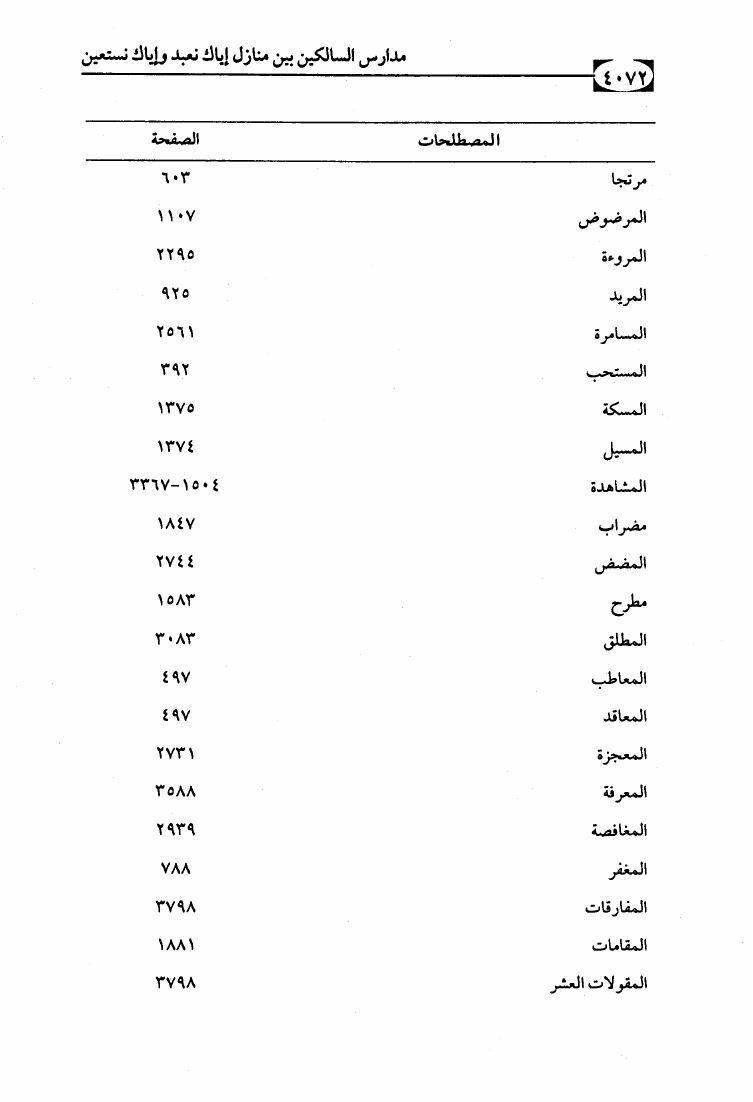 ٤٠٧٢ مدارس السالكين بين منازل إياك نعبد وإياك نستعين

| المصطلحات | الصفحة |
|---|---|
| مرتجا | ٦٠٣ |
| المرضوض | ١١٠٧ |
| المروءة | ٢٢٩٥ |
| المريد | ٩٢٥ |
| المسامرة | ٢٥٦١ |
| المستحب | ٣٩٢ |
| المسكة | ١٣٧٥ |
| المسيل | ١٣٧٤ |
| المشاهدة | ١٥٠٤-٣٣٦٧ |
| مضراب | ١٨٤٧ |
| المضض | ٢٧٤٤ |
| مطرح | ١٥٨٣ |
| المطلق | ٣٠٨٣ |
| المعاطب | ٤٩٧ |
| المعاقد | ٤٩٧ |
| المعجزة | ٢٧٣١ |
| المعرفة | ٣٥٨٨ |
| المغافصة | ٢٩٣٩ |
| المغفر | ٧٨٨ |
| المفارقات | ٣٧٩٨ |
| المقامات | ١٨٨١ |
| المقولات العشر | ٣٧٩٨ |